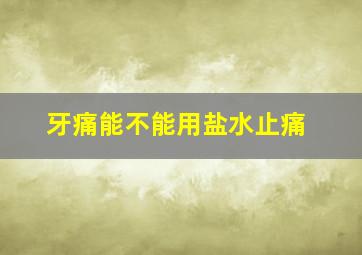 牙痛能不能用盐水止痛